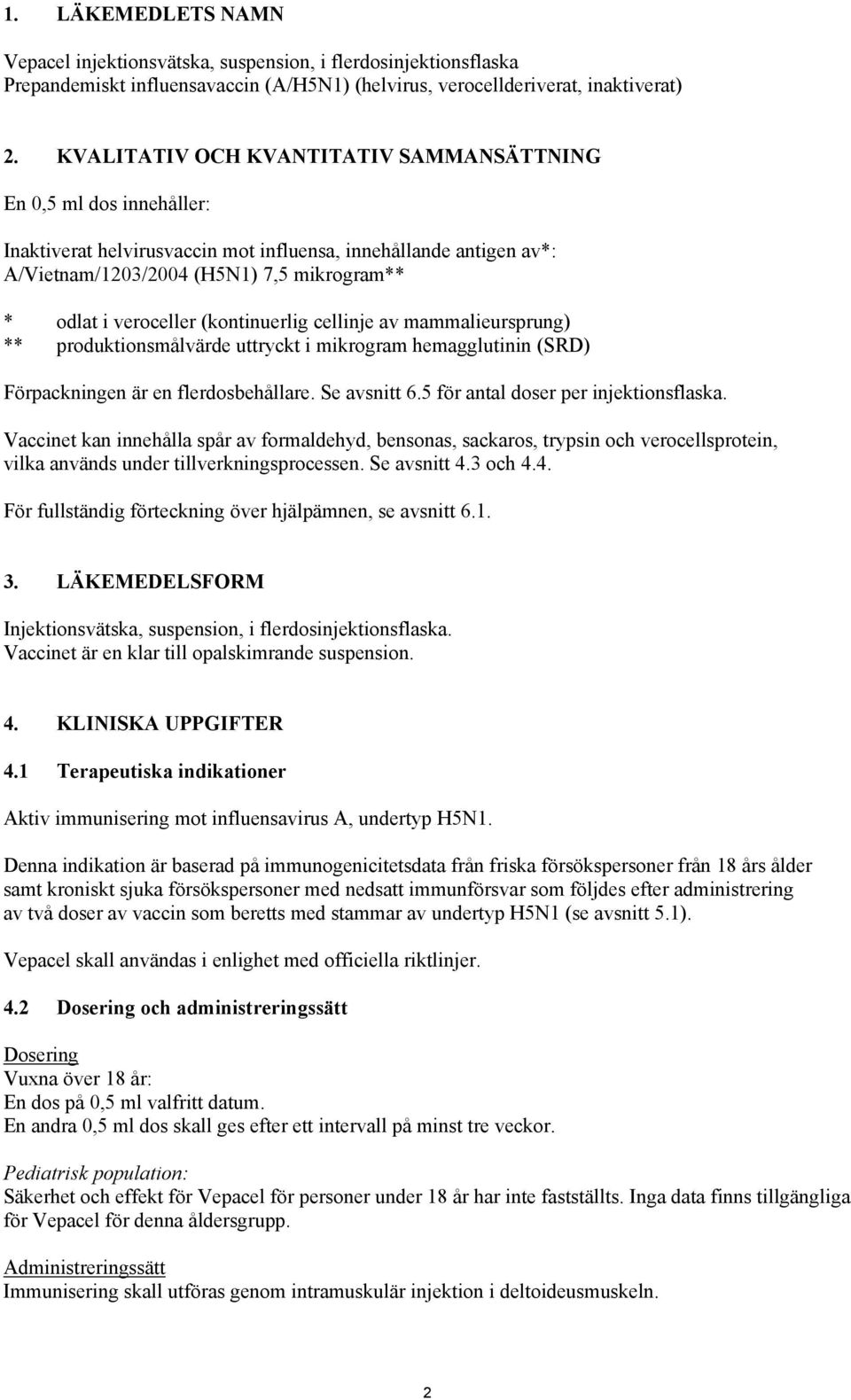 1. LÄKEMEDLETS NAMN

Vepacel injektionsvätska, suspension, i flerdosinjektionsflaska
Prepandemiskt influensavaccin (A/H5N1) (helvirus, verocellderiverat, inaktiverat)

2. KVALITATIV OCH KVANTITATIV SAMMANSÄTTNING

En 0,5 ml dos innehåller:

Inaktiverat helvirusvaccin mot influensa, innehållande antigen av*:
A/Vietnam/1203/2004 (H5N1) 7,5 mikrogram**

* odlat i veroceller (kontinuerlig cellinje av mammalieursprung)
** produktionsmålvärde uttryckt i mikrogram hemagglutinin (SRD)

Förpackningen är en flerdosbehållare. Se avsnitt 6.5 för antal doser per injektionsflaska.

Vaccinet kan innehålla spår av formaldehyd, bensonas, sackaros, trypsin och verocellsprotein, vilka används under tillverkningsprocessen. Se avsnitt 4.3 och 4.4.

För fullständig förteckning över hjälpämnen, se avsnitt 6.1.

3. LÄKEMEDELSFORM

Injektionsvätska, suspension, i flerdosinjektionsflaska.
Vaccinet är en klar till opalskimrande suspension.

4. KLINISKA UPPGIFTER

4.1 Terapeutiska indikationer

Aktiv immunisering mot influensavirus A, undertyp H5N1.

Denna indikation är baserad på immunogenicitetsdata från friska försökspersoner från 18 års ålder samt kroniskt sjuka försökspersoner med nedsatt immunförsvar som följdes efter administrering av två doser av vaccin som beretts med stammar av undertyp H5N1 (se avsnitt 5.1).

Vepacel skall användas i enlighet med officiella riktlinjer.

4.2 Dosering och administreringssätt

Dosering
Vuxna över 18 år:
En dos på 0,5 ml valfritt datum.
En andra 0,5 ml dos skall ges efter ett intervall på minst tre veckor.

Pediatrisk population:
Säkerhet och effekt för Vepacel för personer under 18 år har inte fastställts. Inga data finns tillgängliga för Vepacel för denna åldersgrupp.

Administreringssätt
Immunisering skall utföras genom intramuskulär injektion i deltoideusmuskeln.

2